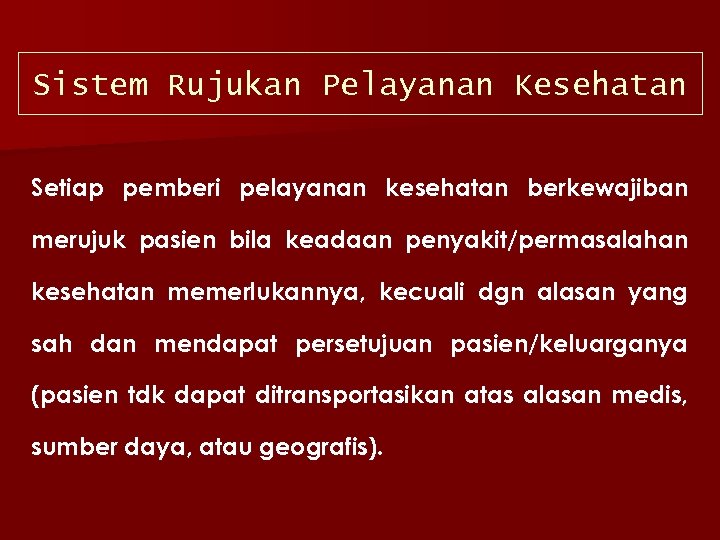 Sistem Rujukan Pelayanan Kesehatan

Setiap pemberi pelayanan kesehatan berkewajiban merujuk pasien bila keadaan penyakit/permasalahan kesehatan memerlukannya, kecuali dgn alasan yang sah dan mendapat persetujuan pasien/keluarganya (pasien tdk dapat ditransportasikan atas alasan medis, sumber daya, atau geografis).